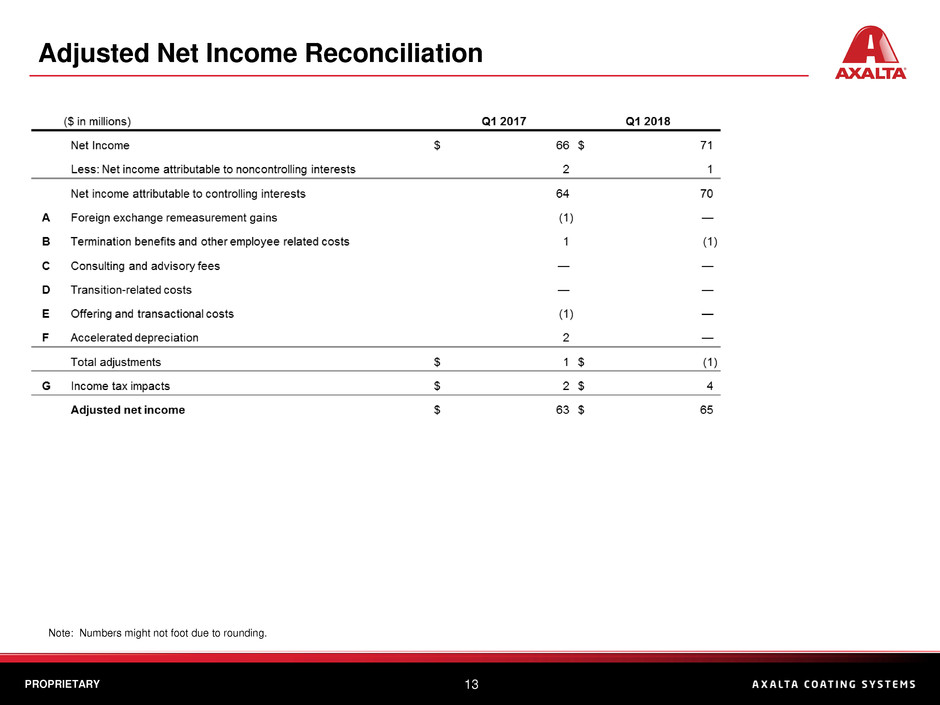 Adjusted Net Income Reconciliation

AXALTA

| | ($ in millions) | Q1 2017 | Q1 2018 |
|---|---|---|---|
| | Net Income | $ 66 | $ 71 |
| | Less: Net income attributable to noncontrolling interests | 2 | 1 |
| | Net income attributable to controlling interests | 64 | 70 |
| A | Foreign exchange remeasurement gains | (1) | — |
| B | Termination benefits and other employee related costs | 1 | (1) |
| C | Consulting and advisory fees | — | — |
| D | Transition-related costs | — | — |
| E | Offering and transactional costs | (1) | — |
| F | Accelerated depreciation | 2 | — |
| | Total adjustments | $ 1 | $ (1) |
| G | Income tax impacts | $ 2 | $ 4 |
| | Adjusted net income | $ 63 | $ 65 |

Note: Numbers might not foot due to rounding.

PROPRIETARY

13

AXALTA COATING SYSTEMS